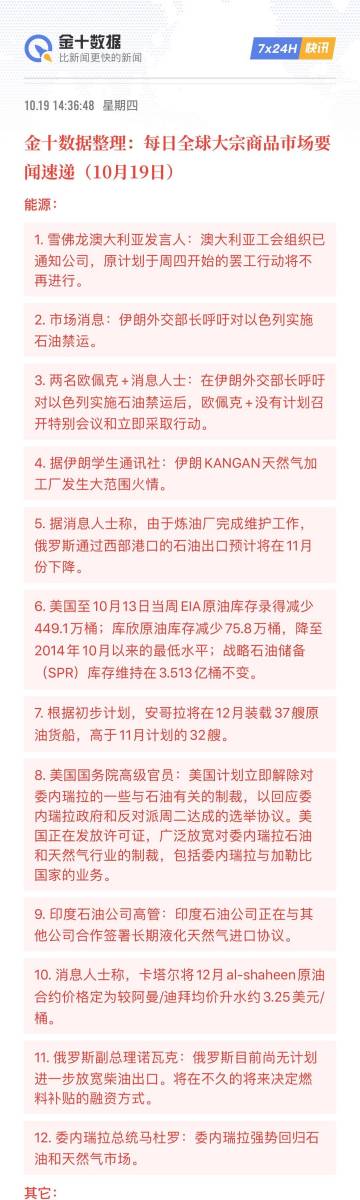 金十数据
比新闻更快的新闻

7x24H 快讯

10.19 14:36:48 星期四

金十数据整理：每日全球大宗商品市场要闻速递（10月19日）

能源：

1. 雪佛龙澳大利亚发言人：澳大利亚工会组织已通知公司，原计划于周四开始的罢工行动将不再进行。

2. 市场消息：伊朗外交部长呼吁对以色列实施石油禁运。

3. 两名欧佩克+消息人士：在伊朗外交部长呼吁对以色列实施石油禁运后，欧佩克+没有计划召开特别会议和立即采取行动。

4. 据伊朗学生通讯社：伊朗KANGAN天然气加工厂发生大范围火情。

5. 据消息人士称，由于炼油厂完成维护工作，俄罗斯通过西部港口的石油出口预计将在11月份下降。

6. 美国至10月13日当周EIA原油库存录得减少449.1万桶；库欣原油库存减少75.8万桶，降至2014年10月以来的最低水平；战略石油储备（SPR）库存维持在3.513亿桶不变。

7. 根据初步计划，安哥拉将在12月装载37艘原油货船，高于11月计划的32艘。

8. 美国国务院高级官员：美国计划立即解除对委内瑞拉的一些与石油有关的制裁，以回应委内瑞拉政府和反对派周二达成的选举协议。美国正在发放许可证，广泛放宽对委内瑞拉石油和天然气行业的制裁，包括委内瑞拉与加勒比国家的业务。

9. 印度石油公司高管：印度石油公司正在与其他公司合作签署长期液化天然气进口协议。

10. 消息人士称，卡塔尔将12月al-shaheen原油合约价格定为较阿曼/迪拜均价升水约3.25美元/桶。

11. 俄罗斯副总理诺瓦克：俄罗斯目前尚无计划进一步放宽柴油出口。将在不久的将来决定燃料补贴的融资方式。

12. 委内瑞拉总统马杜罗：委内瑞拉强势回归石油和天然气市场。

其它：